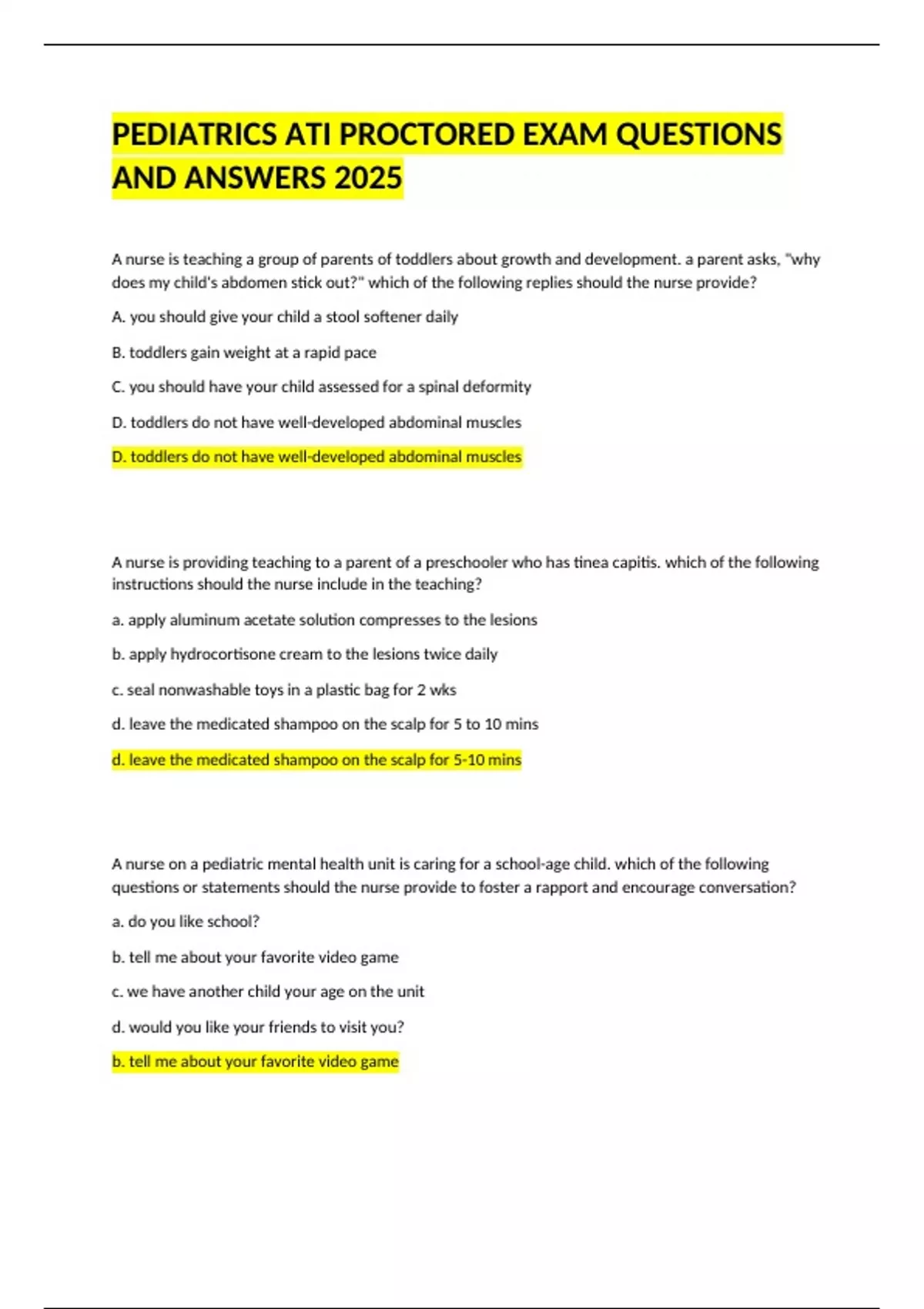 PEDIATRICS ATI PROCTORED EXAM QUESTIONS AND ANSWERS 2025

A nurse is teaching a group of parents of toddlers about growth and development. a parent asks, "why does my child's abdomen stick out?" which of the following replies should the nurse provide?

A. you should give your child a stool softener daily

B. toddlers gain weight at a rapid pace

C. you should have your child assessed for a spinal deformity

D. toddlers do not have well-developed abdominal muscles

D. toddlers do not have well-developed abdominal muscles

A nurse is providing teaching to a parent of a preschooler who has tinea capitis. which of the following instructions should the nurse include in the teaching?

a. apply aluminum acetate solution compresses to the lesions

b. apply hydrocortisone cream to the lesions twice daily

c. seal nonwashable toys in a plastic bag for 2 wks

d. leave the medicated shampoo on the scalp for 5 to 10 mins

d. leave the medicated shampoo on the scalp for 5-10 mins

A nurse on a pediatric mental health unit is caring for a school-age child. which of the following questions or statements should the nurse provide to foster a rapport and encourage conversation?

a. do you like school?

b. tell me about your favorite video game

c. we have another child your age on the unit

d. would you like your friends to visit you?

b. tell me about your favorite video game